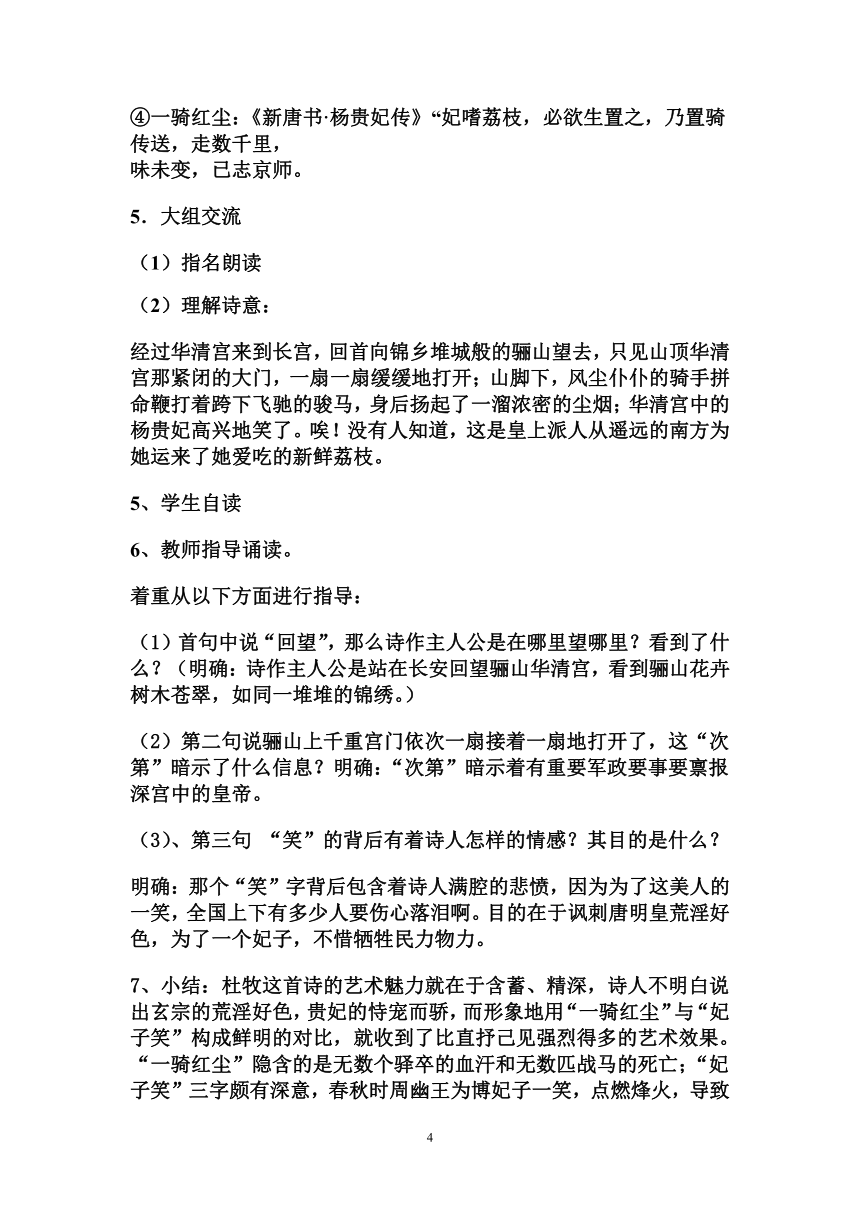 ④一骑红尘：《新唐书·杨贵妃传》“妃嗜荔枝，必欲生置之，乃置骑传送，走数千里，
味未变，已志京师。

5．大组交流

（1）指名朗读

（2）理解诗意：

经过华清宫来到长宫，回首向锦乡堆城般的骊山望去，只见山顶华清宫那紧闭的大门，一扇一扇缓缓地打开；山脚下，风尘仆仆的骑手拼命鞭打着跨下飞驰的骏马，身后扬起了一溜浓密的尘烟；华清宫中的杨贵妃高兴地笑了。唉！没有人知道，这是皇上派人从遥远的南方为她运来了她爱吃的新鲜荔枝。

5、学生自读

6、教师指导诵读。

着重从以下方面进行指导：

（1）首句中说“回望”，那么诗作主人公是在哪里望哪里？看到了什么？（明确：诗作主人公是站在长安回望骊山华清宫，看到骊山花卉树木苍翠，如同一堆堆的锦绣。）

（2）第二句说骊山上千重宫门依次一扇接着一扇地打开了，这“次第”暗示了什么信息？明确：“次第”暗示着有重要军政要事要禀报深宫中的皇帝。

（3）、第三句 “笑”的背后有着诗人怎样的情感？其目的是什么？

明确：那个“笑”字背后包含着诗人满腔的悲愤，因为为了这美人的一笑，全国上下有多少人要伤心落泪啊。目的在于讽刺唐明皇荒淫好色，为了一个妃子，不惜牺牲民力物力。

7、小结：杜牧这首诗的艺术魅力就在于含蓄、精深，诗人不明白说出玄宗的荒淫好色，贵妃的恃宠而骄，而形象地用“一骑红尘”与“妃子笑”构成鲜明的对比，就收到了比直抒己见强烈得多的艺术效果。“一骑红尘”隐含的是无数个驿卒的血汗和无数匹战马的死亡；“妃子笑”三字颇有深意，春秋时周幽王为博妃子一笑，点燃烽火，导致

4